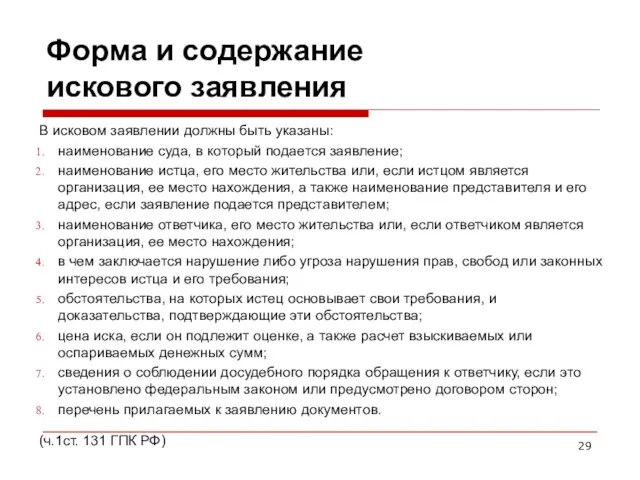 Форма и содержание искового заявления

В исковом заявлении должны быть указаны:

1. наименование суда, в который подается заявление;
2. наименование истца, его место жительства или, если истцом является организация, ее место нахождения, а также наименование представителя и его адрес, если заявление подается представителем;
3. наименование ответчика, его место жительства или, если ответчиком является организация, ее место нахождения;
4. в чем заключается нарушение либо угроза нарушения прав, свобод или законных интересов истца и его требования;
5. обстоятельства, на которых истец основывает свои требования, и доказательства, подтверждающие эти обстоятельства;
6. цена иска, если он подлежит оценке, а также расчет взыскиваемых или оспариваемых денежных сумм;
7. сведения о соблюдении досудебного порядка обращения к ответчику, если это установлено федеральным законом или предусмотрено договором сторон;
8. перечень прилагаемых к заявлению документов.

(ч.1ст. 131 ГПК РФ)

29